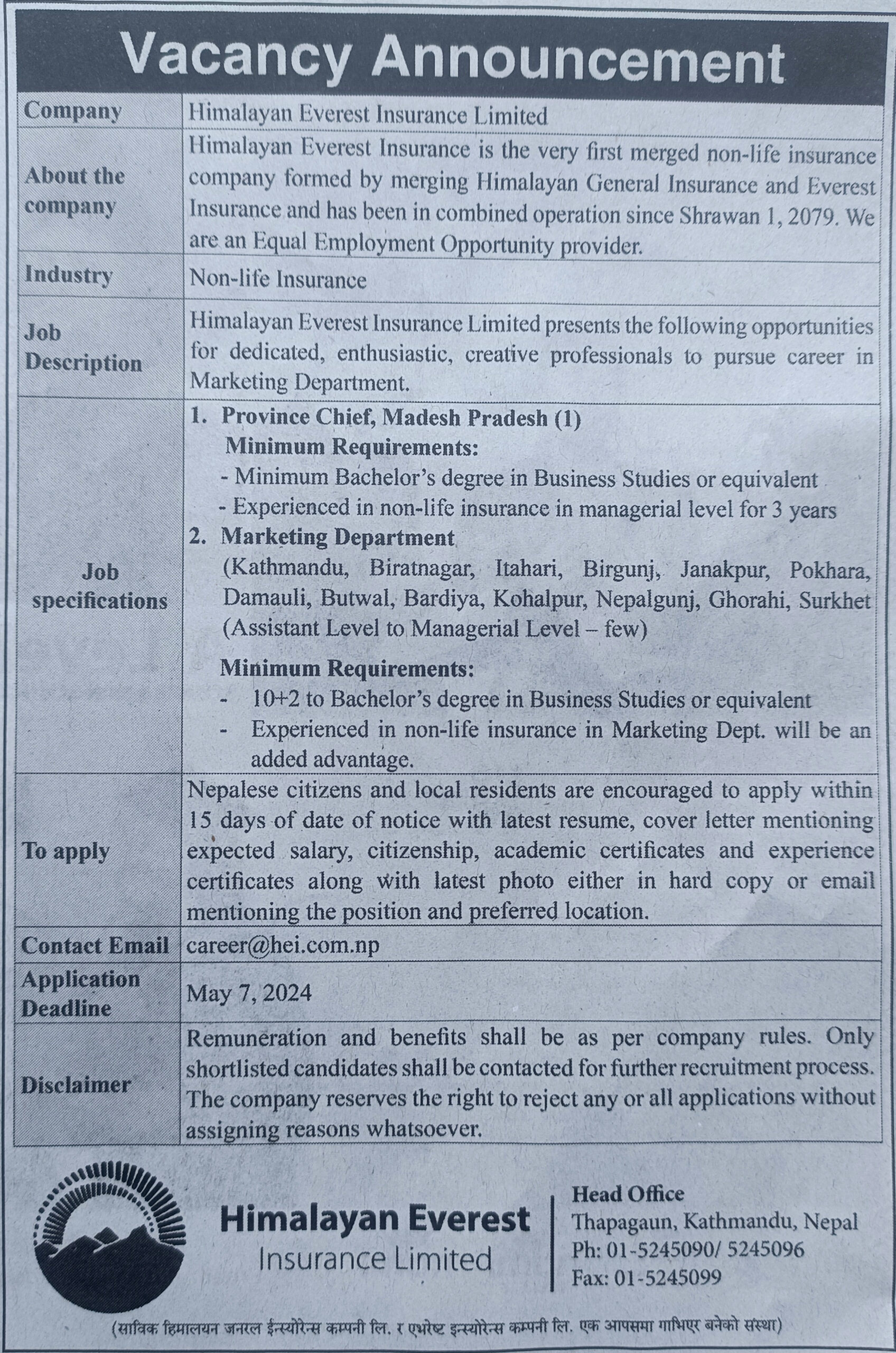 Vacancy Announcement

| Company | Himalayan Everest Insurance Limited |
|---|---|
| About the company | Himalayan Everest Insurance is the very first merged non-life insurance company formed by merging Himalayan General Insurance and Everest Insurance and has been in combined operation since Shrawan 1, 2079. We are an Equal Employment Opportunity provider. |
| Industry | Non-life Insurance |
| Job Description | Himalayan Everest Insurance Limited presents the following opportunities for dedicated, enthusiastic, creative professionals to pursue career in Marketing Department. |
| Job specifications | 1. Province Chief, Madesh Pradesh (1) Minimum Requirements: - Minimum Bachelor's degree in Business Studies or equivalent - Experienced in non-life insurance in managerial level for 3 years 2. Marketing Department (Kathmandu, Biratnagar, Itahari, Birgunj, Janakpur, Pokhara, Damauli, Butwal, Bardiya, Kohalpur, Nepalgunj, Ghorahi, Surkhet (Assistant Level to Managerial Level – few) Minimum Requirements: - 10+2 to Bachelor's degree in Business Studies or equivalent - Experienced in non-life insurance in Marketing Dept. will be an added advantage. |
| To apply | Nepalese citizens and local residents are encouraged to apply within 15 days of date of notice with latest resume, cover letter mentioning expected salary, citizenship, academic certificates and experience certificates along with latest photo either in hard copy or email mentioning the position and preferred location. |
| Contact Email | career@hei.com.np |
| Application Deadline | May 7, 2024 |
| Disclaimer | Remuneration and benefits shall be as per company rules. Only shortlisted candidates shall be contacted for further recruitment process. The company reserves the right to reject any or all applications without assigning reasons whatsoever. |

Himalayan Everest
Insurance Limited

Head Office
Thapagaun, Kathmandu, Nepal
Ph: 01-5245090/ 5245096
Fax: 01-5245099

(साविक हिमालयन जनरल ईन्स्योरेन्स कम्पनी लि. र एभरेष्ट इन्स्योरेन्स कम्पनी लि. एक आपसमा गाभिएर बनेको संस्था)